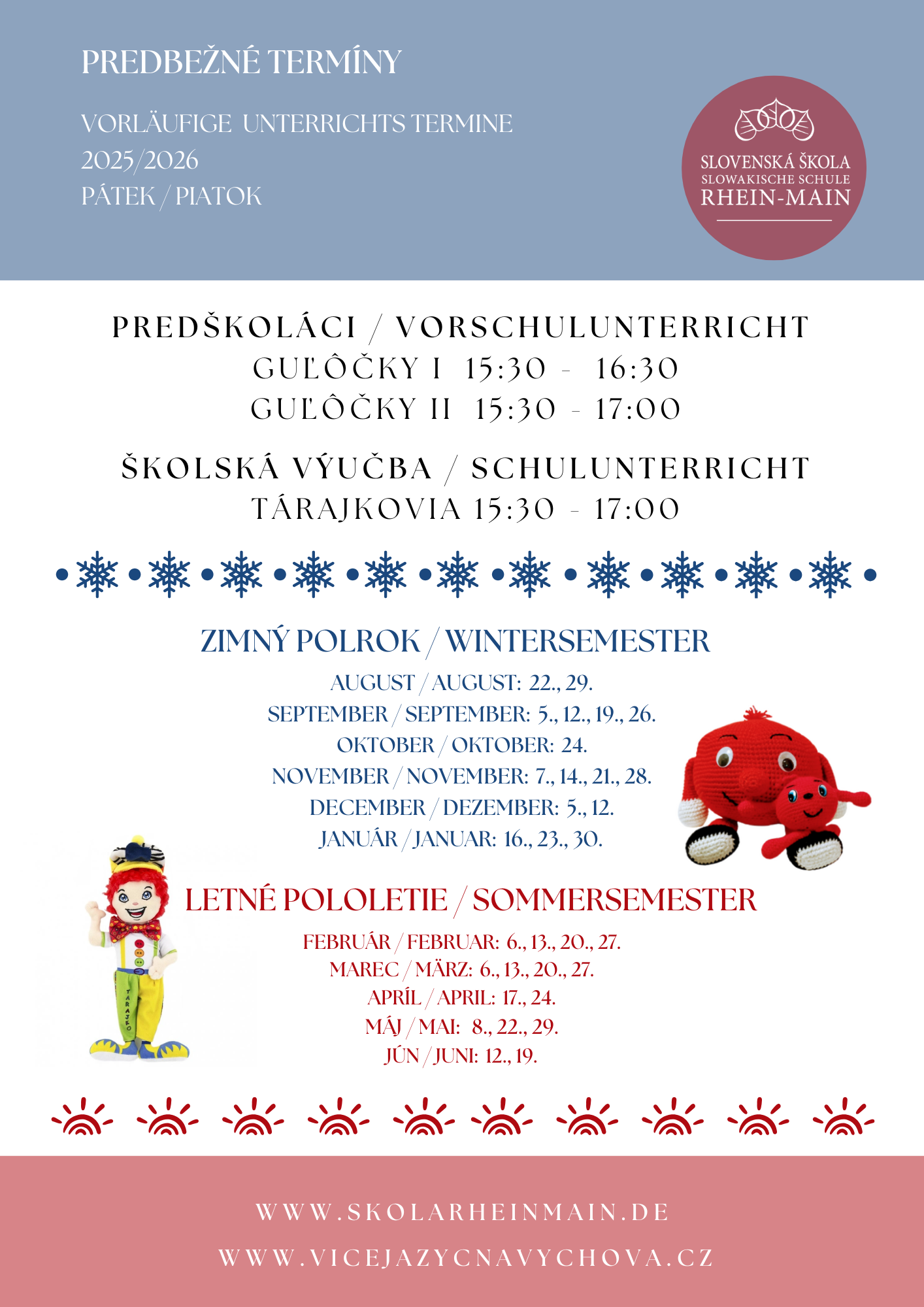 PREDBEŽNÉ TERMÍNY

VORLÄUFIGE UNTERRICHTS TERMINE
2025/2026
PÁTEK / PIATOK

SLOVENSKÁ ŠKOLA
SLOWAKISCHE SCHULE
RHEIN-MAIN

PREDŠKOLÁCI / VORSCHULUNTERRICHT
GUĽÔČKY I 15:30 - 16:30
GUĽÔČKY II 15:30 - 17:00

ŠKOLSKÁ VÝUČBA / SCHULUNTERRICHT
TÁRAJKOVIA 15:30 - 17:00

ZIMNÝ POLROK / WINTERSEMESTER
AUGUST / AUGUST: 22., 29.
SEPTEMBER / SEPTEMBER: 5., 12., 19., 26.
OKTOBER / OKTOBER: 24.
NOVEMBER / NOVEMBER: 7., 14., 21., 28.
DECEMBER / DEZEMBER: 5., 12.
JANUÁR / JANUAR: 16., 23., 30.

LETNÉ POLOLETIE / SOMMERSEMESTER
FEBRUÁR / FEBRUAR: 6., 13., 20., 27.
MAREC / MÄRZ: 6., 13., 20., 27.
APRÍL / APRIL: 17., 24.
MÁJ / MAI: 8., 22., 29.
JÚN / JUNI: 12., 19.

TARAJKO

WWW.SKOLARHEINMAIN.DE
WWW.VICEJAZYCNAVYCHOVA.CZ